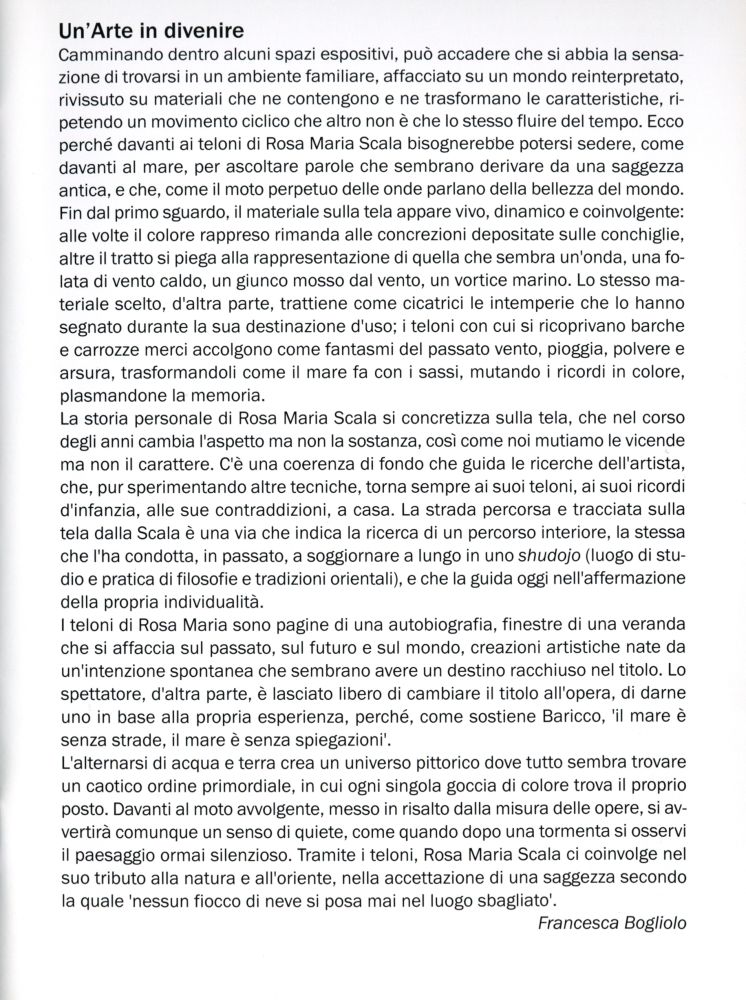 Un'Arte in divenire

Camminando dentro alcuni spazi espositivi, può accadere che si abbia la sensazione di trovarsi in un ambiente familiare, affacciato su un mondo reinterpretato, rivissuto su materiali che ne contengono e ne trasformano le caratteristiche, ripetendo un movimento ciclico che altro non è che lo stesso fluire del tempo. Ecco perché davanti ai teloni di Rosa Maria Scala bisognerebbe potersi sedere, come davanti al mare, per ascoltare parole che sembrano derivare da una saggezza antica, e che, come il moto perpetuo delle onde parlano della bellezza del mondo. Fin dal primo sguardo, il materiale sulla tela appare vivo, dinamico e coinvolgente: alle volte il colore rappreso rimanda alle concrezioni depositate sulle conchiglie, altre il tratto si piega alla rappresentazione di quella che sembra un'onda, una folata di vento caldo, un giunco mosso dal vento, un vortice marino. Lo stesso materiale scelto, d'altra parte, trattiene come cicatrici le intemperie che lo hanno segnato durante la sua destinazione d'uso; i teloni con cui si ricoprivano barche e carrozze merci accolgono come fantasmi del passato vento, pioggia, polvere e arsura, trasformandoli come il mare fa con i sassi, mutando i ricordi in colore, plasmandone la memoria.

La storia personale di Rosa Maria Scala si concretizza sulla tela, che nel corso degli anni cambia l'aspetto ma non la sostanza, così come noi mutiamo le vicende ma non il carattere. C'è una coerenza di fondo che guida le ricerche dell'artista, che, pur sperimentando altre tecniche, torna sempre ai suoi teloni, ai suoi ricordi d'infanzia, alle sue contraddizioni, a casa. La strada percorsa e tracciata sulla tela dalla Scala è una via che indica la ricerca di un percorso interiore, la stessa che l'ha condotta, in passato, a soggiornare a lungo in uno shudojo (luogo di studio e pratica di filosofie e tradizioni orientali), e che la guida oggi nell'affermazione della propria individualità.

I teloni di Rosa Maria sono pagine di una autobiografia, finestre di una veranda che si affaccia sul passato, sul futuro e sul mondo, creazioni artistiche nate da un'intenzione spontanea che sembrano avere un destino racchiuso nel titolo. Lo spettatore, d'altra parte, è lasciato libero di cambiare il titolo all'opera, di darne uno in base alla propria esperienza, perché, come sostiene Baricco, 'il mare è senza strade, il mare è senza spiegazioni'.

L'alternarsi di acqua e terra crea un universo pittorico dove tutto sembra trovare un caotico ordine primordiale, in cui ogni singola goccia di colore trova il proprio posto. Davanti al moto avvolgente, messo in risalto dalla misura delle opere, si avvertirà comunque un senso di quiete, come quando dopo una tormenta si osservi il paesaggio ormai silenzioso. Tramite i teloni, Rosa Maria Scala ci coinvolge nel suo tributo alla natura e all'oriente, nella accettazione di una saggezza secondo la quale 'nessun fiocco di neve si posa mai nel luogo sbagliato'.

Francesca Bogliolo